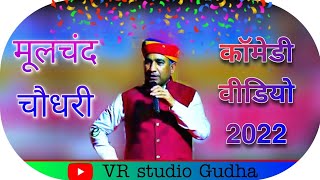 मूलचंद चौधरी

कॉमेडी वीडियो 2022

VR studio Gudha